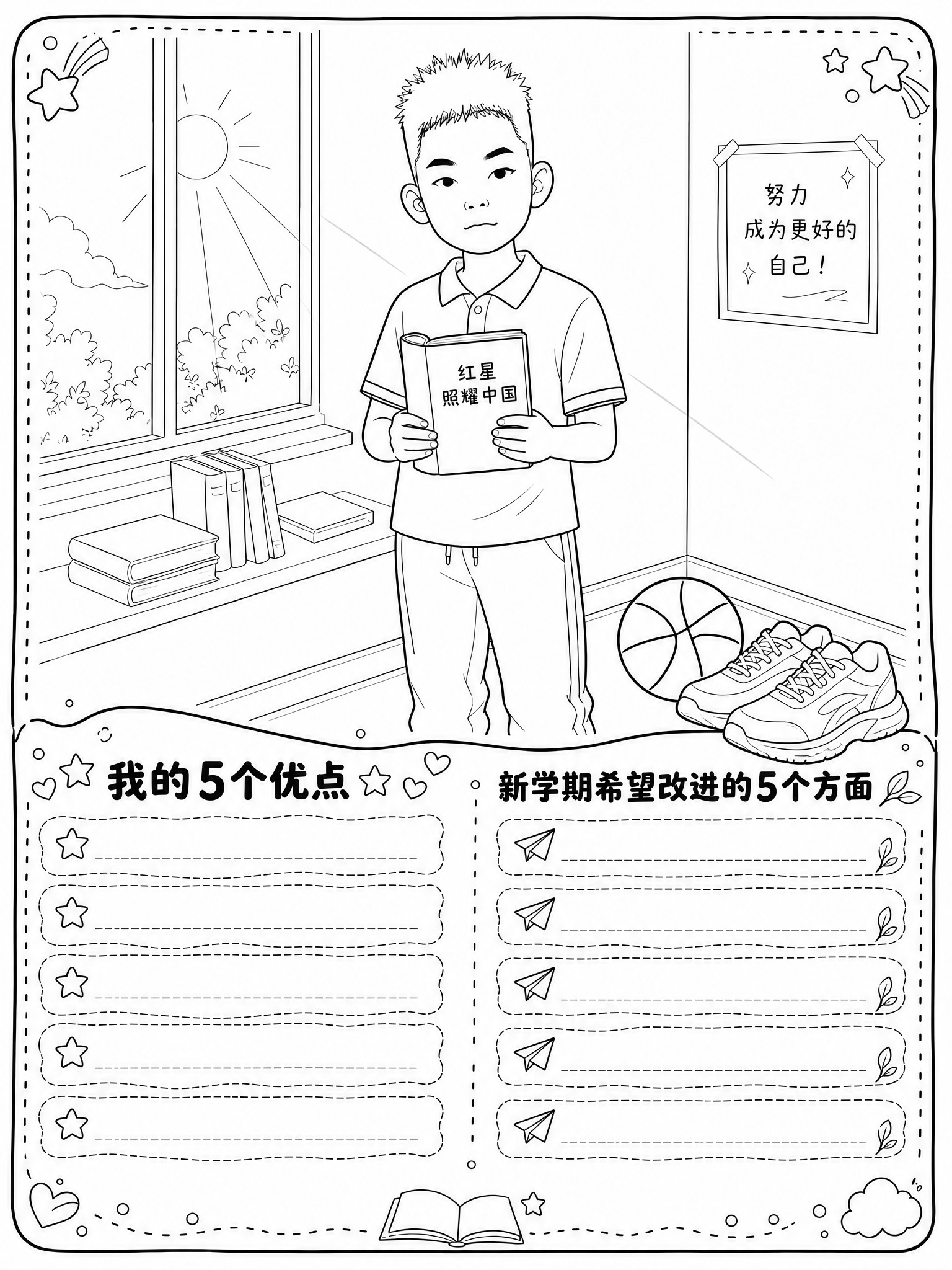 努力
成为更好的
自己！

红星
照耀中国

我的5个优点

新学期希望改进的5个方面